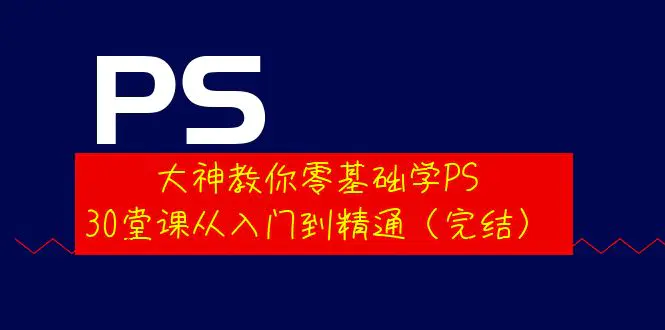 PS

大神教你零基础学PS
30堂课从入门到精通（完结）